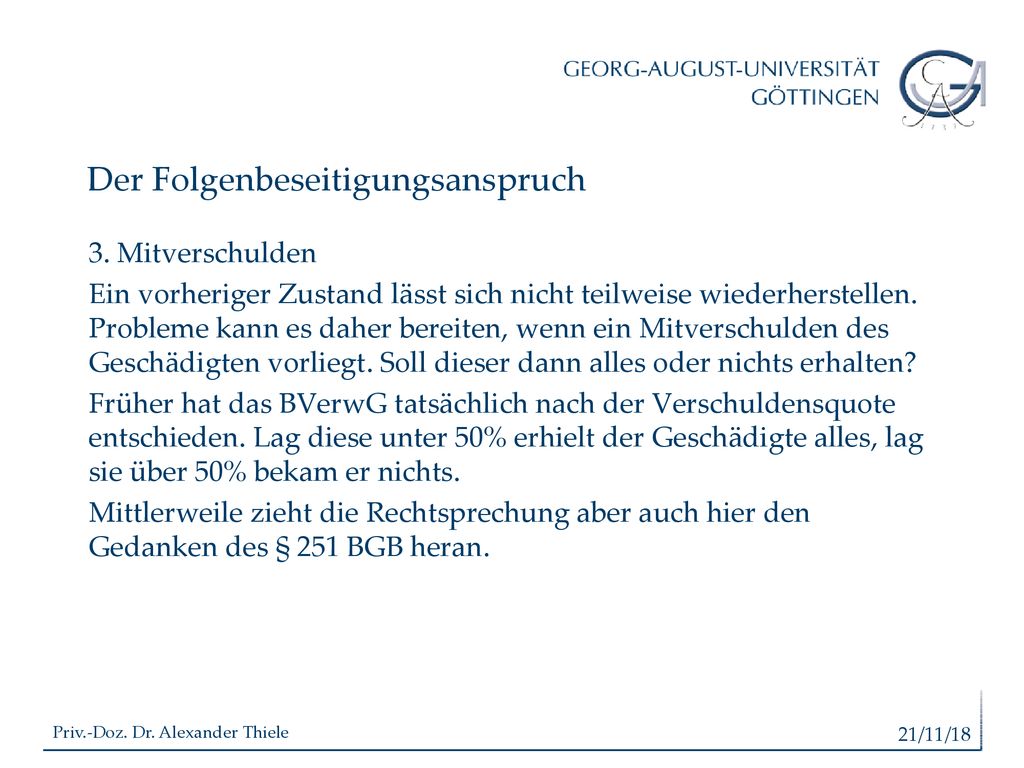 GEORG-AUGUST-UNIVERSITÄT
GÖTTINGEN

Der Folgenbeseitigungsanspruch

3. Mitverschulden

Ein vorheriger Zustand lässt sich nicht teilweise wiederherstellen. Probleme kann es daher bereiten, wenn ein Mitverschulden des Geschädigten vorliegt. Soll dieser dann alles oder nichts erhalten?

Früher hat das BVerwG tatsächlich nach der Verschuldensquote entschieden. Lag diese unter 50% erhielt der Geschädigte alles, lag sie über 50% bekam er nichts.

Mittlerweile zieht die Rechtsprechung aber auch hier den Gedanken des § 251 BGB heran.

Priv.-Doz. Dr. Alexander Thiele

21/11/18